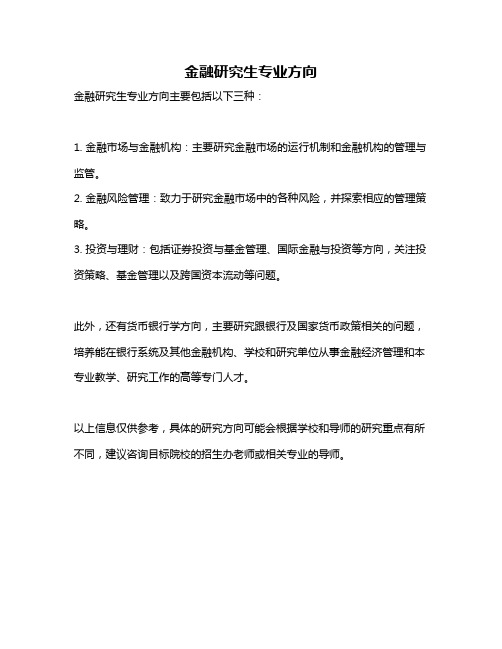 金融研究生专业方向

金融研究生专业方向主要包括以下三种：

1. 金融市场与金融机构：主要研究金融市场的运行机制和金融机构的管理与监管。
2. 金融风险管理：致力于研究金融市场中的各种风险，并探索相应的管理策略。
3. 投资与理财：包括证券投资与基金管理、国际金融与投资等方向，关注投资策略、基金管理以及跨国资本流动等问题。

此外，还有货币银行学方向，主要研究跟银行及国家货币政策相关的问题，培养能在银行系统及其他金融机构、学校和研究单位从事金融经济管理和本专业教学、研究工作的高等专门人才。

以上信息仅供参考，具体的研究方向可能会根据学校和导师的研究重点有所不同，建议咨询目标院校的招生办老师或相关专业的导师。